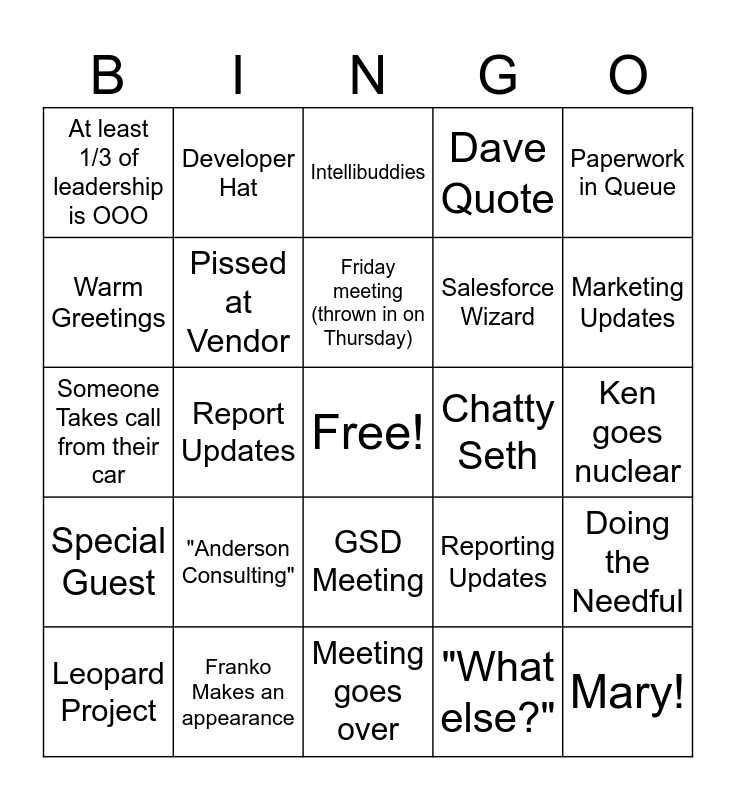 | B | I | N | G | O |
|---|---|---|---|---|
| At least 1/3 of leadership is OOO | Developer Hat | Intellibuddies | Dave Quote | Paperwork in Queue |
| Warm Greetings | Pissed at Vendor | Friday meeting (thrown in on Thursday) | Salesforce Wizard | Marketing Updates |
| Someone Takes call from their car | Report Updates | Free! | Chatty Seth | Ken goes nuclear |
| Special Guest | "Anderson Consulting" | GSD Meeting | Reporting Updates | Doing the Needful |
| Leopard Project | Franko Makes an appearance | Meeting goes over | "What else?" | Mary! |